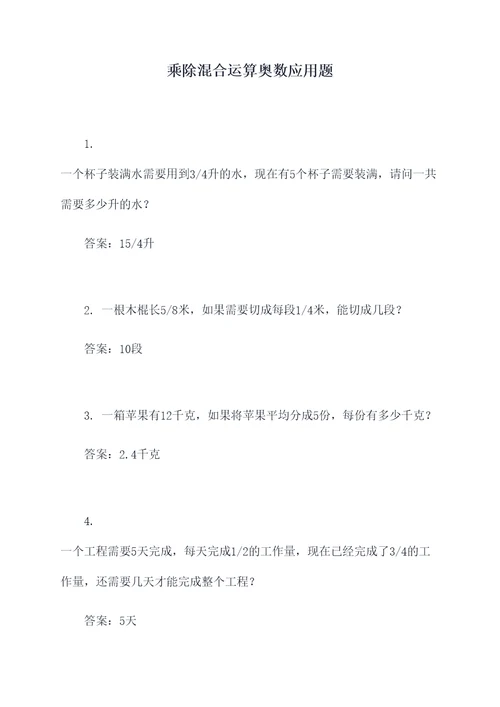 乘除混合运算奥数应用题

1.

一个杯子装满水需要用到3/4升的水，现在有5个杯子需要装满，请问一共需要多少升的水？

答案：15/4升

2. 一根木棍长5/8米，如果需要切成每段1/4米，能切成几段？

答案：10段

3. 一箱苹果有12千克，如果将苹果平均分成5份，每份有多少千克？

答案：2.4千克

4.

一个工程需要5天完成，每天完成1/2的工作量，现在已经完成了3/4的工作量，还需要几天才能完成整个工程？

答案：5天